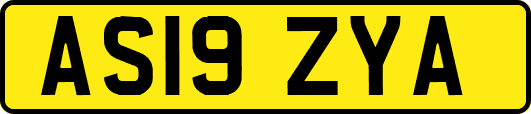 AS19 ZYA